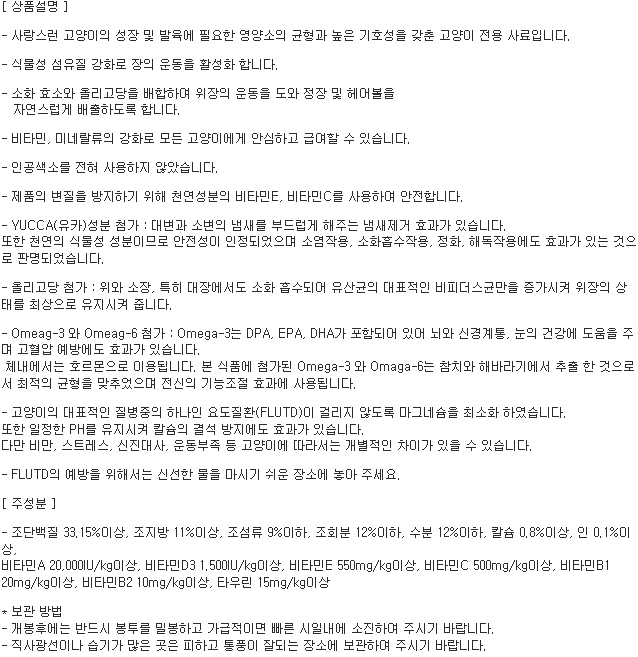 [ 상품설명 ]

- 사랑스런 고양이의 성장 및 발육에 필요한 영양소의 균형과 높은 기호성을 갖춘 고양이 전용 사료입니다.

- 식물성 섬유질 강화로 장의 운동을 활성화 합니다.

- 소화 효소와 올리고당을 배합하여 위장의 운동을 도와 정장 및 헤어볼을 자연스럽게 배출하도록 합니다.

- 비타민, 미네랄류의 강화로 모든 고양이에게 안심하고 급여할 수 있습니다.

- 인공색소를 전혀 사용하지 않았습니다.

- 제품의 변질을 방지하기 위해 천연성분의 비타민E, 비타민C를 사용하여 안전합니다.

- YUCCA(유카)성분 첨가 : 대변과 소변의 냄새를 부드럽게 해주는 냄새제거 효과가 있습니다.
또한 천연의 식물성 성분이므로 안전성이 인정되었으며 소염작용, 소화흡수작용, 정화, 해독작용에도 효과가 있는 것으로 판명되었습니다.

- 올리고당 첨가 : 위와 소장, 특히 대장에서도 소화 흡수되어 유산균의 대표적인 비피더스균만을 증가시켜 위장의 상태를 최상으로 유지시켜 줍니다.

- Omeag-3 와 Omeag-6 첨가 : Omega-3는 DPA, EPA, DHA가 포함되어 있어 뇌와 신경계통, 눈의 건강에 도움을 주며 고혈압 예방에도 효과가 있습니다.
체내에서는 호르몬으로 이용됩니다. 본 식품에 첨가된 Omega-3 와 Omaga-6는 참치와 해바라기에서 추출 한 것으로서 최적의 균형을 맞추었으며 전신의 기능조절 효과에 사용됩니다.

- 고양이의 대표적인 질병중의 하나인 요도질환(FLUTD)이 걸리지 않도록 마그네슘을 최소화 하였습니다.
또한 일정한 PH를 유지시켜 칼슘의 결석 방지에도 효과가 있습니다.
다만 비만, 스트레스, 신진대사, 운동부족 등 고양이에 따라서는 개별적인 차이가 있을 수 있습니다.

- FLUTD의 예방을 위해서는 신선한 물을 마시기 쉬운 장소에 놓아 주세요.

[ 주성분 ]

- 조단백질 33.15%이상, 조지방 11%이상, 조섬류 9%이하, 조회분 12%이하, 수분 12%이하, 칼슘 0.8%이상, 인 0.1%이상,
비타민A 20,000IU/kg이상, 비타민D3 1,500IU/kg이상, 비타민E 550mg/kg이상, 비타민C 500mg/kg이상, 비타민B1 20mg/kg이상, 비타민B2 10mg/kg이상, 타우린 15mg/kg이상

* 보관 방법
- 개봉후에는 반드시 봉투를 밀봉하고 가급적이면 빠른 시일내에 소진하여 주시기 바랍니다.
- 직사광선이나 습기가 많은 곳은 피하고 통풍이 잘되는 장소에 보관하여 주시기 바랍니다.